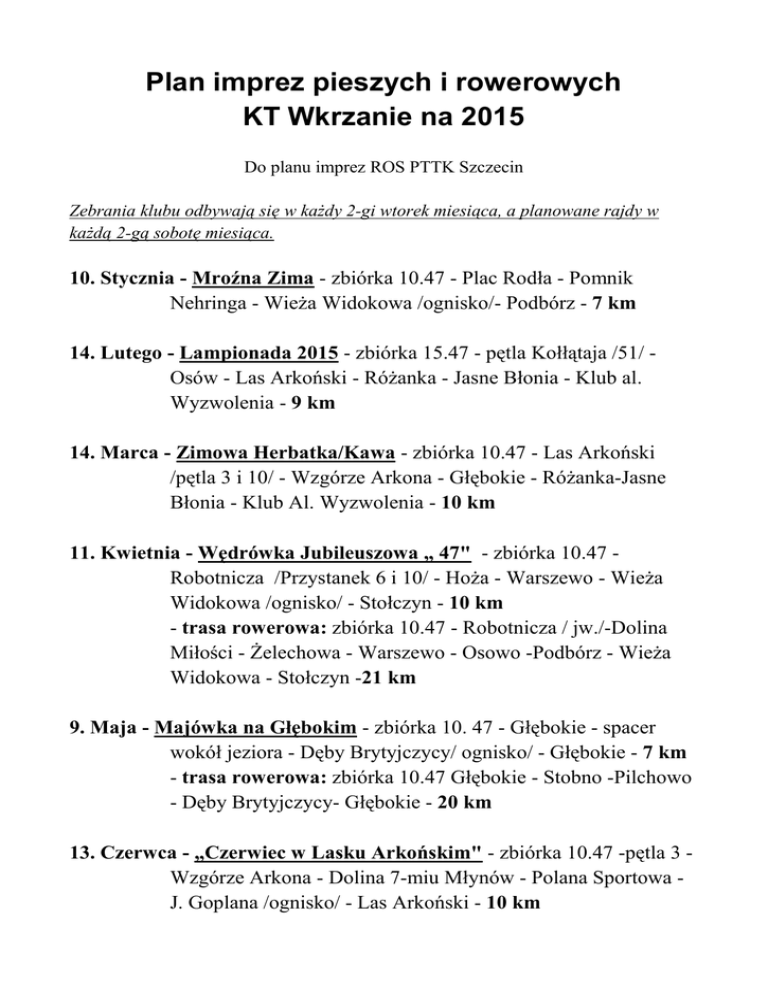 Plan imprez pieszych i rowerowych
KT Wkrzanie na 2015

Do planu imprez ROS PTTK Szczecin

Zebrania klubu odbywają się w każdy 2-gi wtorek miesiąca, a planowane rajdy w każdą 2-gą sobotę miesiąca.

10. Stycznia - Mroźna Zima - zbiórka 10.47 - Plac Rodła - Pomnik Nehringa - Wieża Widokowa /ognisko/- Podbórz - 7 km

14. Lutego - Lampionada 2015 - zbiórka 15.47 - pętla Kołłątaja /51/ - Osów - Las Arkoński - Różanka - Jasne Błonia - Klub al. Wyzwolenia - 9 km

14. Marca - Zimowa Herbatka/Kawa - zbiórka 10.47 - Las Arkoński /pętla 3 i 10/ - Wzgórze Arkona - Głębokie - Różanka-Jasne Błonia - Klub Al. Wyzwolenia - 10 km

11. Kwietnia - Wędrówka Jubileuszowa „ 47" - zbiórka 10.47 - Robotnicza /Przystanek 6 i 10/ - Hoża - Warszewo - Wieża Widokowa /ognisko/ - Stołczyn - 10 km
- trasa rowerowa: zbiórka 10.47 - Robotnicza / jw./-Dolina Miłości - Żelechowa - Warszewo - Osowo -Podbórz - Wieża Widokowa - Stołczyn -21 km

9. Maja - Majówka na Głębokim - zbiórka 10. 47 - Głębokie - spacer wokół jeziora - Dęby Brytyjczycy/ ognisko/ - Głębokie - 7 km
- trasa rowerowa: zbiórka 10.47 Głębokie - Stobno -Pilchowo - Dęby Brytyjczycy- Głębokie - 20 km

13. Czerwca - „Czerwiec w Lasku Arkońskim" - zbiórka 10.47 -pętla 3 - Wzgórze Arkona - Dolina 7-miu Młynów - Polana Sportowa - J. Goplana /ognisko/ - Las Arkoński - 10 km